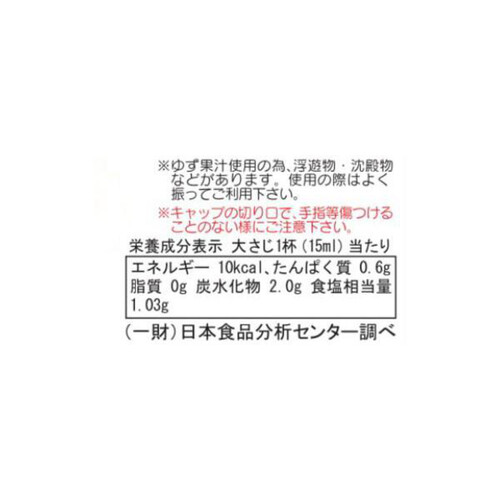 ※ゆず果汁使用の為、浮遊物・沈殿物などがあります。使用の際はよく振ってご利用下さい。

※キャップの切り口で、手指等傷つけることのない様にご注意下さい。

栄養成分表示 大さじ1杯（15ml）当たり

エネルギー 10kcal、たんぱく質 0.6g 脂質 0g 炭水化物 2.0g 食塩相当量 1.03g

（一財）日本食品分析センター調べ